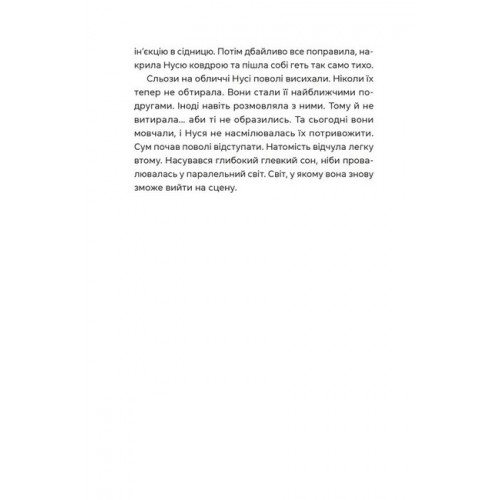 ін'єкцію в сідницю. Потім дбайливо все поправила, накрила Нусю ковдрою та пішла собі геть так само тихо.

Сльози на обличчі Нусі поволі висихали. Ніколи їх тепер не обтирала. Вони стали її найближчими подругами. Іноді навіть розмовляла з ними. Тому й не витирала... аби ті не образились. Та сьогодні вони мовчали, і Нуся не насмілювалась їх потривожити. Сум почав поволі відступати. Натомість відчула легку втому. Насувався глибокий глевкий сон, ніби провалювалась у паралельний світ. Світ, у якому вона знову зможе вийти на сцену.